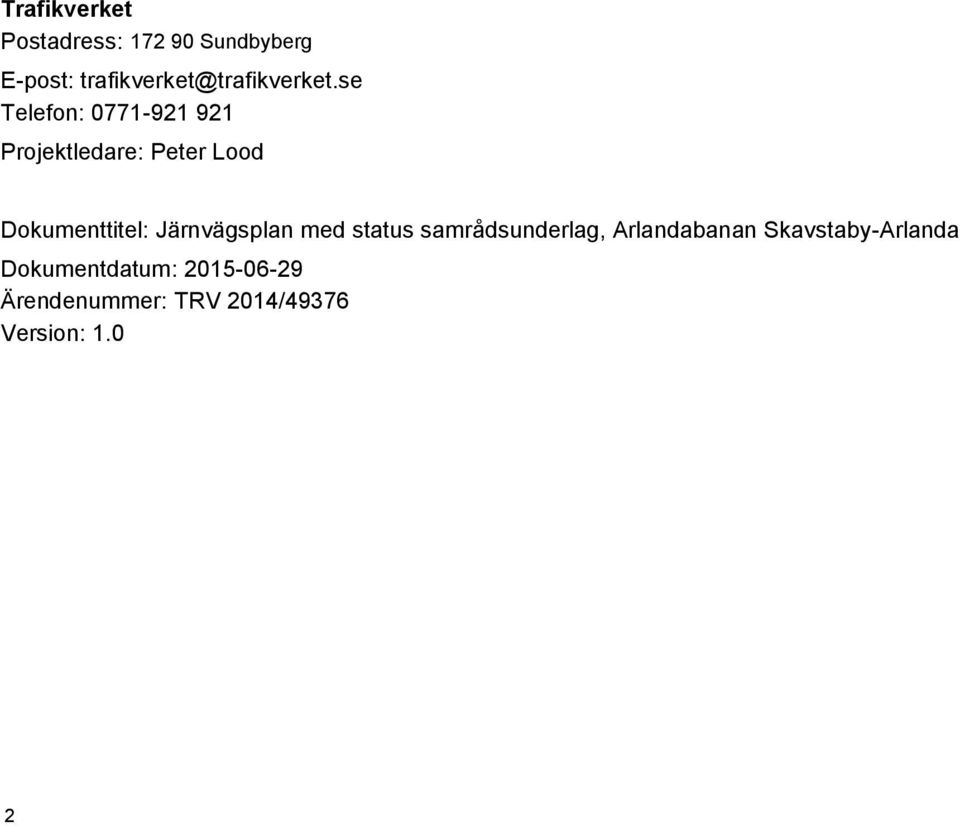 Trafikverket
Postadress: 172 90 Sundbyberg
E-post: trafikverket@trafikverket.se
Telefon: 0771-921 921
Projektledare: Peter Lood

Dokumenttitel: Järnvägsplan med status samrådsunderlag, Arlandabanan Skavstaby-Arlanda
Dokumentdatum: 2015-06-29
Ärendenummer: TRV 2014/49376
Version: 1.0

2